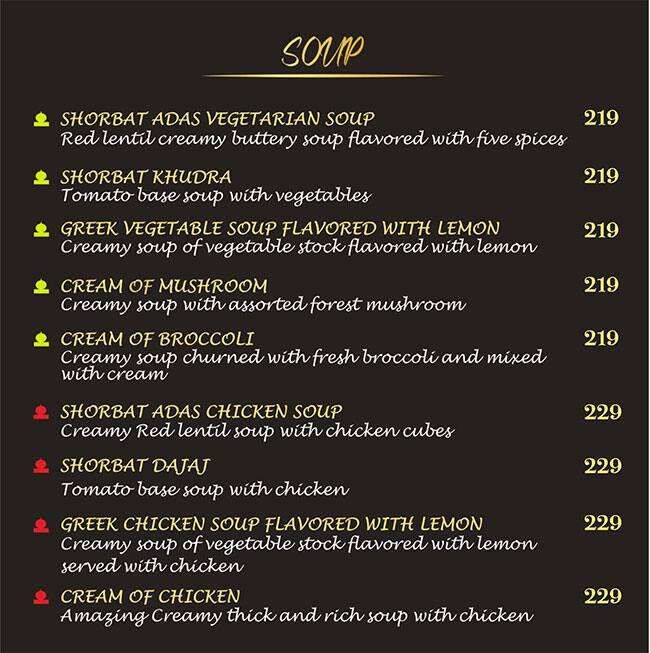 SOUP

SHORBAT ADAS VEGETARIAN SOUP 219
Red lentil creamy buttery soup flavored with five spices

SHORBAT KHUDRA 219
Tomato base soup with vegetables

GREEK VEGETABLE SOUP FLAVORED WITH LEMON 219
Creamy soup of vegetable stock flavored with lemon

CREAM OF MUSHROOM 219
Creamy soup with assorted forest mushroom

CREAM OF BROCCOLI 219
Creamy soup churned with fresh broccoli and mixed with cream

SHORBAT ADAS CHICKEN SOUP 229
Creamy Red lentil soup with chicken cubes

SHORBAT DAJAJ 229
Tomato base soup with chicken

GREEK CHICKEN SOUP FLAVORED WITH LEMON 229
Creamy soup of vegetable stock flavored with lemon served with chicken

CREAM OF CHICKEN 229
Amazing Creamy thick and rich soup with chicken